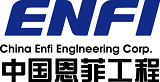 ENFI
China Enfi Engineering Corp.
中国恩菲工程